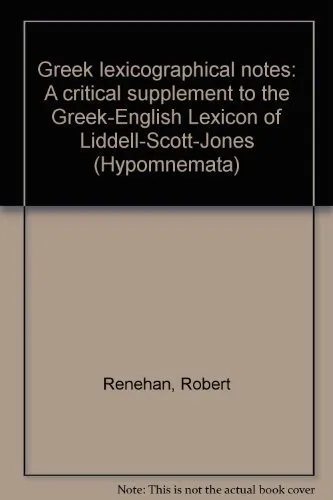 Greek lexicographical notes: A critical supplement to the Greek-English Lexicon of Liddell-Scott-Jones (Hypomnemata)

Renehan, Robert

Note: This is not the actual book cover